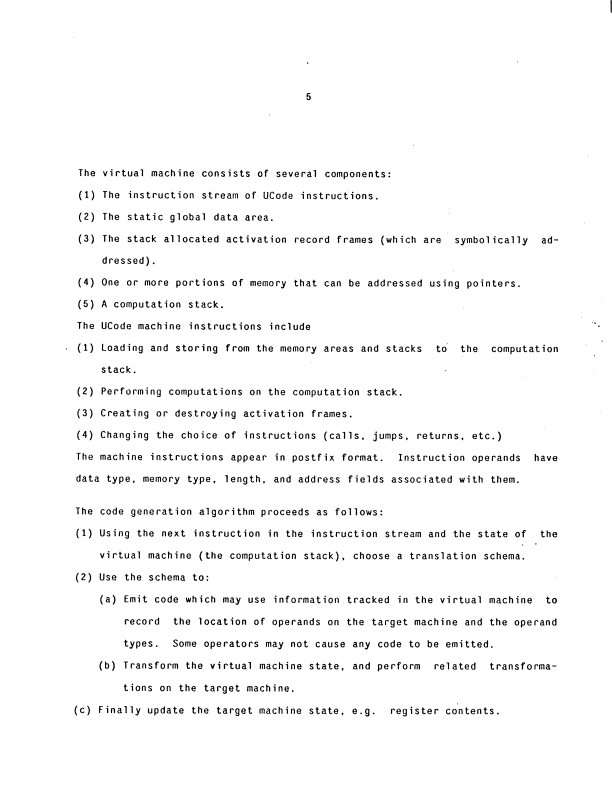 5

The virtual machine consists of several components:

(1) The instruction stream of UCode instructions.

(2) The static global data area.

(3) The stack allocated activation record frames (which are symbolically addressed).

(4) One or more portions of memory that can be addressed using pointers.

(5) A computation stack.

The UCode machine instructions include

(1) Loading and storing from the memory areas and stacks to the computation stack.

(2) Performing computations on the computation stack.

(3) Creating or destroying activation frames.

(4) Changing the choice of instructions (calls, jumps, returns, etc.)

The machine instructions appear in postfix format. Instruction operands have data type, memory type, length, and address fields associated with them.

The code generation algorithm proceeds as follows:

(1) Using the next instruction in the instruction stream and the state of the virtual machine (the computation stack), choose a translation schema.

(2) Use the schema to:

(a) Emit code which may use information tracked in the virtual machine to record the location of operands on the target machine and the operand types. Some operators may not cause any code to be emitted.

(b) Transform the virtual machine state, and perform related transformations on the target machine.

(c) Finally update the target machine state, e.g. register contents.